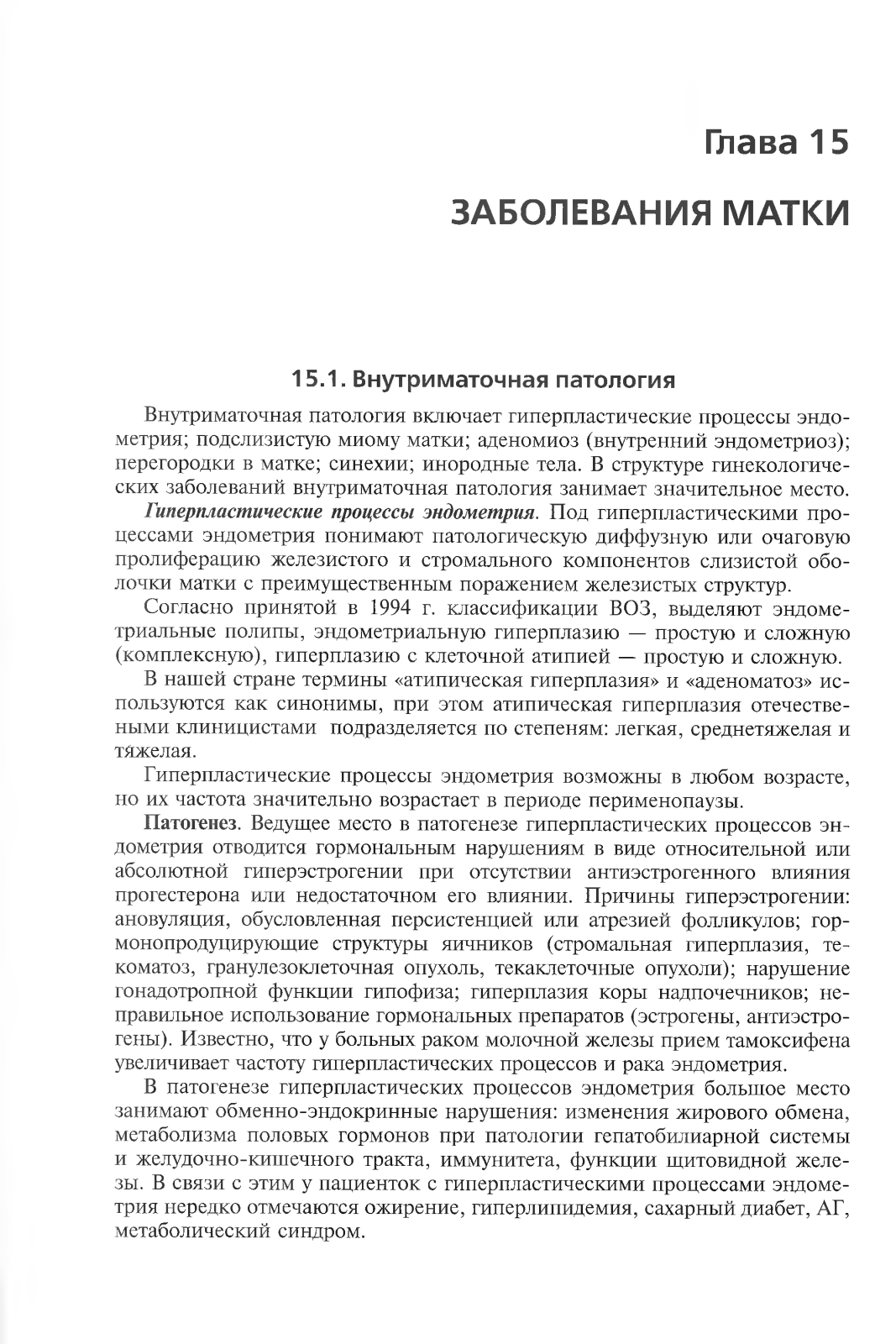 Глава 15

ЗАБОЛЕВАНИЯ МАТКИ

15.1. Внутриматочная патология

Внутриматочная патология включает гиперпластические процессы эндометрия; подслизистую миому матки; аденомиоз (внутренний эндометриоз); перегородки в матке; синехии; инородные тела. В структуре гинекологических заболеваний внутриматочная патология занимает значительное место.

Гиперпластические процессы эндометрия. Под гиперпластическими процессами эндометрия понимают патологическую диффузную или очаговую пролиферацию железистого и стромального компонентов слизистой оболочки матки с преимущественным поражением железистых структур.

Согласно принятой в 1994 г. классификации ВОЗ, выделяют эндометриальные полипы, эндометриальную гиперплазию — простую и сложную (комплексную), гиперплазию с клеточной атипией — простую и сложную.

В нашей стране термины «атипическая гиперплазия» и «аденоматоз» используются как синонимы, при этом атипическая гиперплазия отечествеными клиницистами подразделяется по степеням: легкая, среднетяжелая и тяжелая.

Гиперпластические процессы эндометрия возможны в любом возрасте, но их частота значительно возрастает в периоде перименопаузы.

Патогенез. Ведущее место в патогенезе гиперпластических процессов эндометрия отводится гормональным нарушениям в виде относительной или абсолютной гиперэстрогении при отсутствии антиэстрогенного влияния прогестерона или недостаточном его влиянии. Причины гиперэстрогении: ановуляция, обусловленная персистенцией или атрезией фолликулов; гормонопродуцирующие структуры яичников (стромальная гиперплазия, текоматоз, гранулезоклеточная опухоль, текаклеточные опухоли); нарушение гонадотропной функции гипофиза; гиперплазия коры надпочечников; неправильное использование гормональных препаратов (эстрогены, антиэстрогены). Известно, что у больных раком молочной железы прием тамоксифена увеличивает частоту гиперпластических процессов и рака эндометрия.

В патогенезе гиперпластических процессов эндометрия большое место занимают обменно-эндокринные нарушения: изменения жирового обмена, метаболизма половых гормонов при патологии гепатобилиарной системы и желудочно-кишечного тракта, иммунитета, функции щитовидной железы. В связи с этим у пациенток с гиперпластическими процессами эндометрия нередко отмечаются ожирение, гиперлипидемия, сахарный диабет, АГ, метаболический синдром.